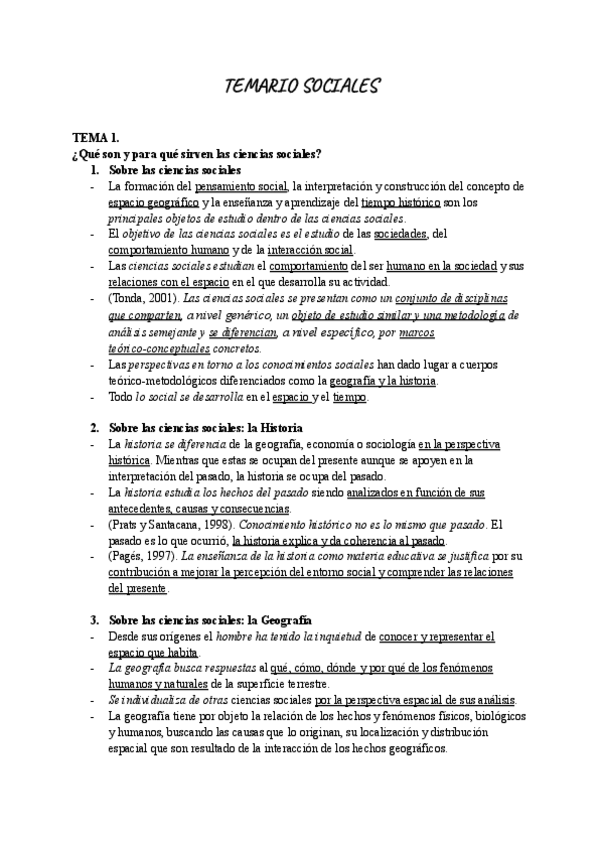 TEMARIO SOCIALES

TEMA 1.
¿Qué son y para qué sirven las ciencias sociales?
1. Sobre las ciencias sociales
- La formación del pensamiento social, la interpretación y construcción del concepto de espacio geográfico y la enseñanza y aprendizaje del tiempo histórico son los principales objetos de estudio dentro de las ciencias sociales.
- El objetivo de las ciencias sociales es el estudio de las sociedades, del comportamiento humano y de la interacción social.
- Las ciencias sociales estudian el comportamiento del ser humano en la sociedad y sus relaciones con el espacio en el que desarrolla su actividad.
- (Tonda, 2001). Las ciencias sociales se presentan como un conjunto de disciplinas que comparten, a nivel genérico, un objeto de estudio similar y una metodología de análisis semejante y se diferencian, a nivel específico, por marcos teórico-conceptuales concretos.
- Las perspectivas en torno a los conocimientos sociales han dado lugar a cuerpos teórico-metodológicos diferenciados como la geografía y la historia.
- Todo lo social se desarrolla en el espacio y el tiempo.

2. Sobre las ciencias sociales: la Historia
- La historia se diferencia de la geografía, economía o sociología en la perspectiva histórica. Mientras que estas se ocupan del presente aunque se apoyen en la interpretación del pasado, la historia se ocupa del pasado.
- La historia estudia los hechos del pasado siendo analizados en función de sus antecedentes, causas y consecuencias.
- (Prats y Santacana, 1998). Conocimiento histórico no es lo mismo que pasado. El pasado es lo que ocurrió, la historia explica y da coherencia al pasado.
- (Pagés, 1997). La enseñanza de la historia como materia educativa se justifica por su contribución a mejorar la percepción del entorno social y comprender las relaciones del presente.

3. Sobre las ciencias sociales: la Geografía
- Desde sus orígenes el hombre ha tenido la inquietud de conocer y representar el espacio que habita.
- La geografía busca respuestas al qué, cómo, dónde y por qué de los fenómenos humanos y naturales de la superficie terrestre.
- Se individualiza de otras ciencias sociales por la perspectiva espacial de sus análisis.
- La geografía tiene por objeto la relación de los hechos y fenómenos físicos, biológicos y humanos, buscando las causas que lo originan, su localización y distribución espacial que son resultado de la interacción de los hechos geográficos.